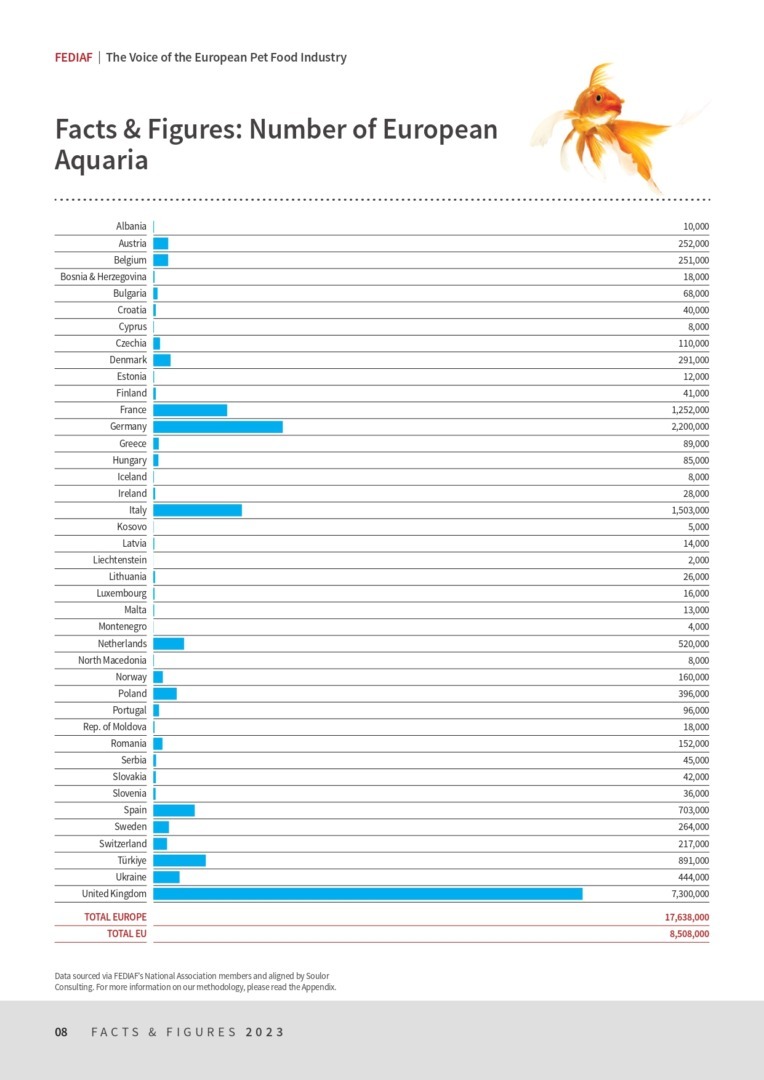 FEDIAF | The Voice of the European Pet Food Industry

Facts & Figures: Number of European Aquaria

| | |
|---|---|
| Albania | 10,000 |
| Austria | 252,000 |
| Belgium | 251,000 |
| Bosnia & Herzegovina | 18,000 |
| Bulgaria | 68,000 |
| Croatia | 40,000 |
| Cyprus | 8,000 |
| Czechia | 110,000 |
| Denmark | 291,000 |
| Estonia | 12,000 |
| Finland | 41,000 |
| France | 1,252,000 |
| Germany | 2,200,000 |
| Greece | 89,000 |
| Hungary | 85,000 |
| Iceland | 8,000 |
| Ireland | 28,000 |
| Italy | 1,503,000 |
| Kosovo | 5,000 |
| Latvia | 14,000 |
| Liechtenstein | 2,000 |
| Lithuania | 26,000 |
| Luxembourg | 16,000 |
| Malta | 13,000 |
| Montenegro | 4,000 |
| Netherlands | 520,000 |
| North Macedonia | 8,000 |
| Norway | 160,000 |
| Poland | 396,000 |
| Portugal | 96,000 |
| Rep. of Moldova | 18,000 |
| Romania | 152,000 |
| Serbia | 45,000 |
| Slovakia | 42,000 |
| Slovenia | 36,000 |
| Spain | 703,000 |
| Sweden | 264,000 |
| Switzerland | 217,000 |
| Türkiye | 891,000 |
| Ukraine | 444,000 |
| United Kingdom | 7,300,000 |
| TOTAL EUROPE | 17,638,000 |
| TOTAL EU | 8,508,000 |

Data sourced via FEDIAF's National Association members and aligned by Soulor Consulting. For more information on our methodology, please read the Appendix.

08 FACTS & FIGURES 2023